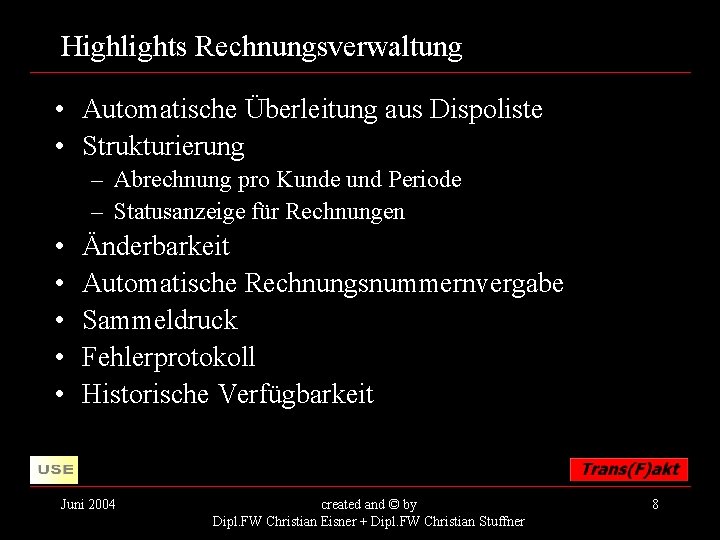 Highlights Rechnungsverwaltung

• Automatische Überleitung aus Dispoliste
• Strukturierung
– Abrechnung pro Kunde und Periode
– Statusanzeige für Rechnungen
• Änderbarkeit
• Automatische Rechnungsnummernvergabe
• Sammeldruck
• Fehlerprotokoll
• Historische Verfügbarkeit

USE

Trans(F)akt

Juni 2004

created and © by
Dipl.FW Christian Eisner + Dipl.FW Christian Stuffner

8